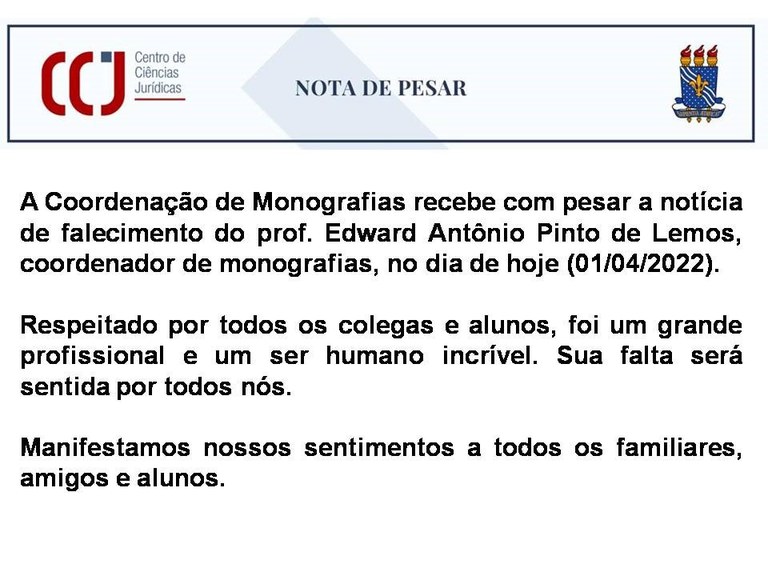 CCJ Centro de Ciências Jurídicas

NOTA DE PESAR

A Coordenação de Monografias recebe com pesar a notícia de falecimento do prof. Edward Antônio Pinto de Lemos, coordenador de monografias, no dia de hoje (01/04/2022).

Respeitado por todos os colegas e alunos, foi um grande profissional e um ser humano incrível. Sua falta será sentida por todos nós.

Manifestamos nossos sentimentos a todos os familiares, amigos e alunos.